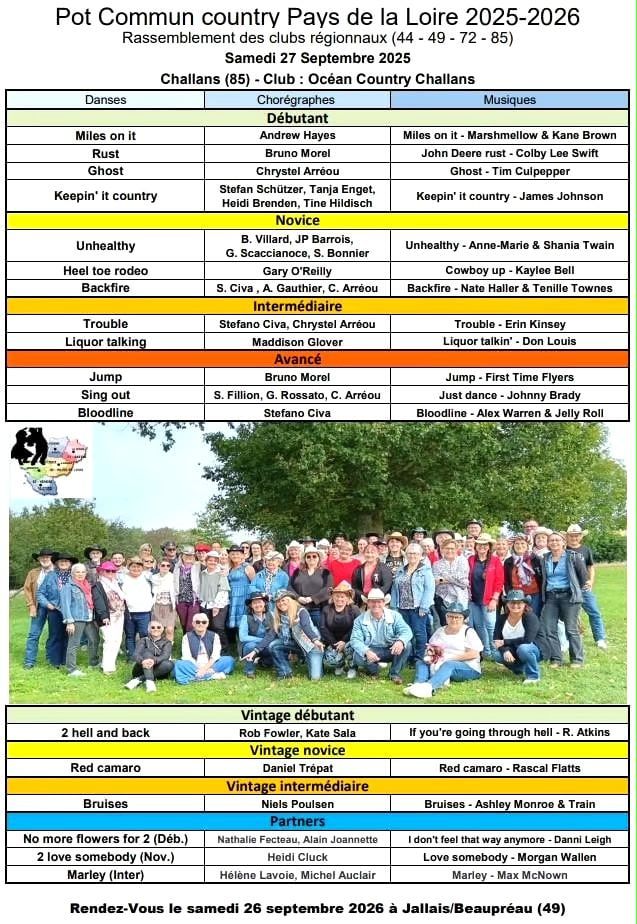 Pot Commun country Pays de la Loire 2025-2026
Rassemblement des clubs régionaux (44 - 49 - 72 - 85)
Samedi 27 Septembre 2025
Challans (85) - Club : Océan Country Challans

| Danses | Chorégraphes | Musiques |
|---|---|---|
| Débutant | | |
| Miles on it | Andrew Hayes | Miles on it - Marshmellow & Kane Brown |
| Rust | Bruno Morel | John Deere rust - Colby Lee Swift |
| Ghost | Chrystel Arréou | Ghost - Tim Culpepper |
| Keepin' it country | Stefan Schützer, Tanja Enget, Heidi Brenden, Tine Hildisch | Keepin' it country - James Johnson |
| Novice | | |
| Unhealthy | B. Villard, JP Barrois, G. Scaccianoce, S. Bonnier | Unhealthy - Anne-Marie & Shania Twain |
| Heel toe rodeo | Gary O'Reilly | Cowboy up - Kaylee Bell |
| Backfire | S. Civa , A. Gauthier, C. Arréou | Backfire - Nate Haller & Tenille Townes |
| Intermédiaire | | |
| Trouble | Stefano Civa, Chrystel Arréou | Trouble - Erin Kinsey |
| Liquor talking | Maddison Glover | Liquor talkin' - Don Louis |
| Avancé | | |
| Jump | Bruno Morel | Jump - First Time Flyers |
| Sing out | S. Fillion, G. Rossato, C. Arréou | Just dance - Johnny Brady |
| Bloodline | Stefano Civa | Bloodline - Alex Warren & Jelly Roll |

| Vintage débutant | | |
|---|---|---|
| 2 hell and back | Rob Fowler, Kate Sala | If you're going through hell - R. Atkins |
| Vintage novice | | |
| Red camaro | Daniel Trépat | Red camaro - Rascal Flatts |
| Vintage intermédiaire | | |
| Bruises | Niels Poulsen | Bruises - Ashley Monroe & Train |
| Partners | | |
| No more flowers for 2 (Déb.) | Nathalie Fecteau, Alain Joannette | I don't feel that way anymore - Danni Leigh |
| 2 love somebody (Nov.) | Heidi Cluck | Love somebody - Morgan Wallen |
| Marley (Inter) | Hélène Lavoie, Michel Auclair | Marley - Max McNown |

Rendez-Vous le samedi 26 septembre 2026 à Jallais/Beaupréau (49)